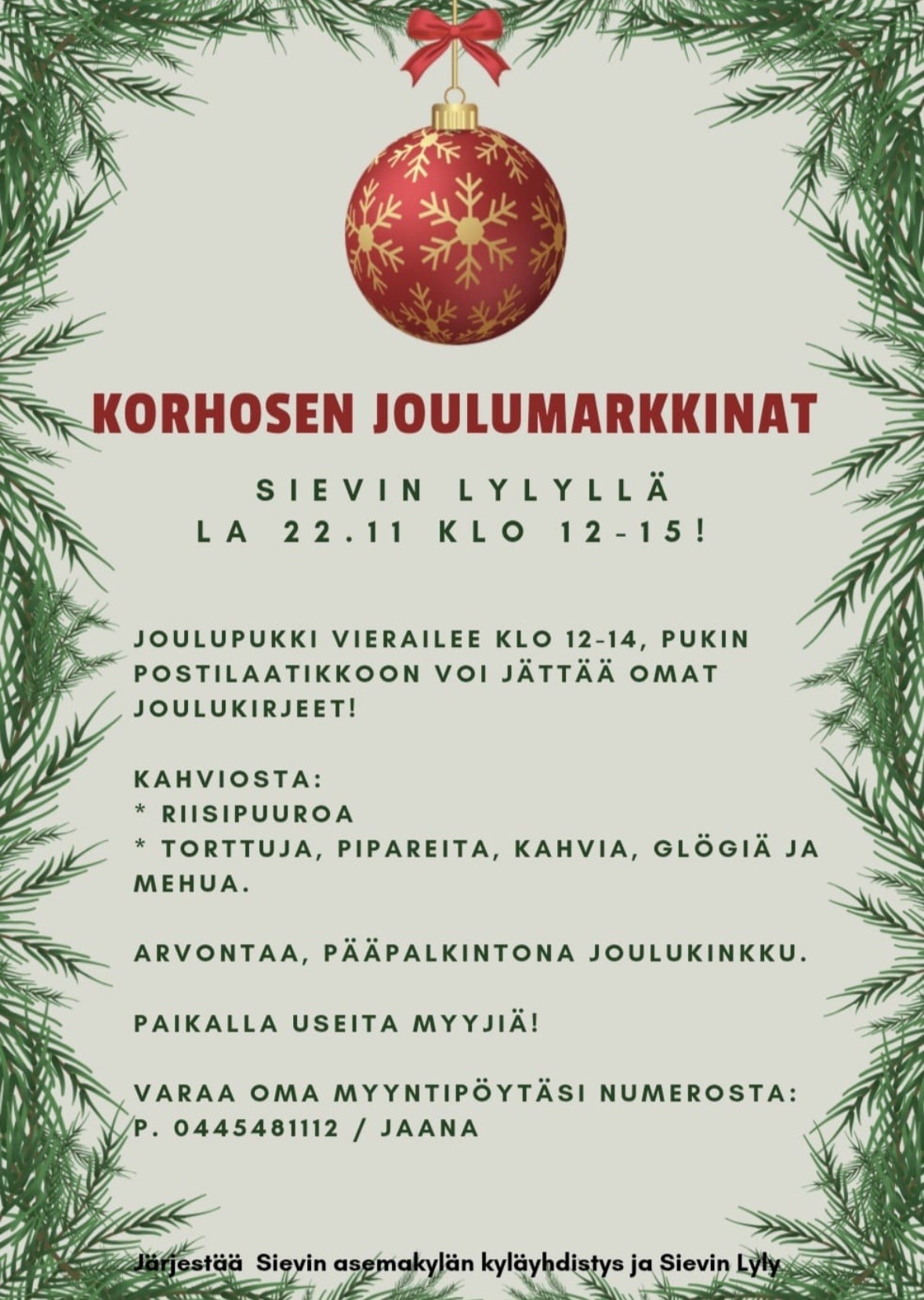 KORHOSEN JOULUMARKKINAT

SIEVIN LYLYLLÄ
LA 22.11 KLO 12-15!

JOULUPUKKI VIERAILEE KLO 12-14, PUKIN POSTILAATIKKOON VOI JÄTTÄÄ OMAT JOULUKIRJEET!

KAHVIOSTA:
* RIISIPUUROA
* TORTTUJA, PIPAREITA, KAHVIA, GLÖGIÄ JA MEHUA.

ARVONTAA, PÄÄPALKINTONA JOULUKINKKU.

PAIKALLA USEITA MYYJIÄ!

VARAA OMA MYYNTIPÖYTÄSI NUMEROSTA:
P. 0445481112 / JAANA

Järjestää Sievin asemakylän kyläyhdistys ja Sievin Lyly